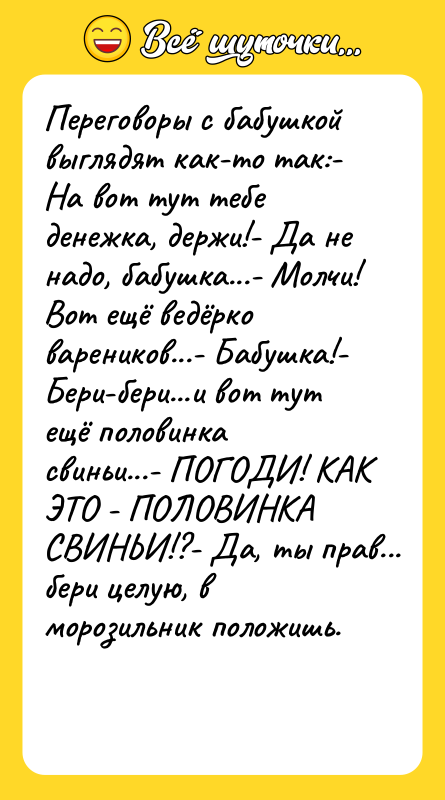 Всё шуточки...

Переговоры с бабушкой выглядят как-то так:- На вот тут тебе денежка, держи!- Да не надо, бабушка...- Молчи! Вот ещё ведёрко вареников...- Бабушка!- Бери-бери...и вот тут ещё половинка свиньи...- ПОГОДИ! КАК ЭТО - ПОЛОВИНКА СВИНЬИ!?- Да, ты прав... бери целую, в морозильник положишь.